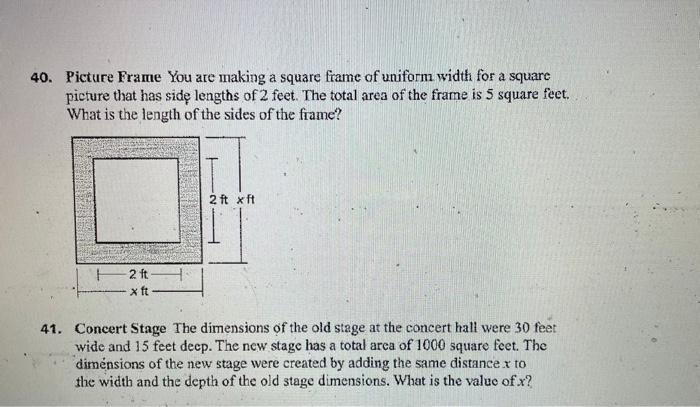 40. Picture Frame You are making a square frame of uniform width for a square picture that has side lengths of 2 feet. The total area of the frame is 5 square feet. What is the length of the sides of the frame?

2 ft x ft

2 ft

x ft

41. Concert Stage The dimensions of the old stage at the concert hall were 30 feet wide and 15 feet deep. The new stage has a total area of 1000 square feet. The dimensions of the new stage were created by adding the same distance $x$ to the width and the depth of the old stage dimensions. What is the value of $x$?